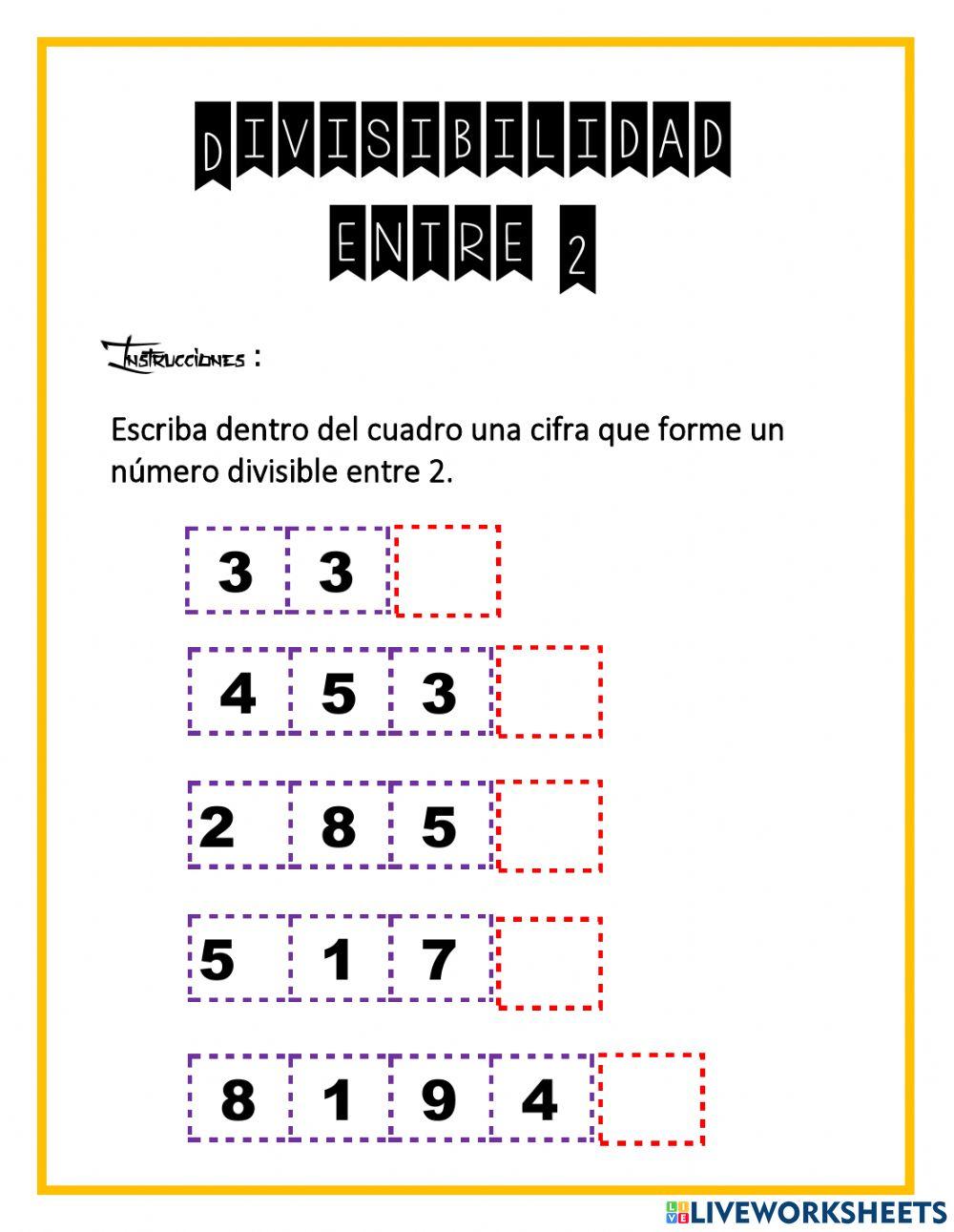 DIVISIBILIDAD
ENTRE 2

Instrucciones :

Escriba dentro del cuadro una cifra que forme un número divisible entre 2.

3 3

4 5 3

2 8 5

5 1 7

8 1 9 4

LIVEWORKSHEETS